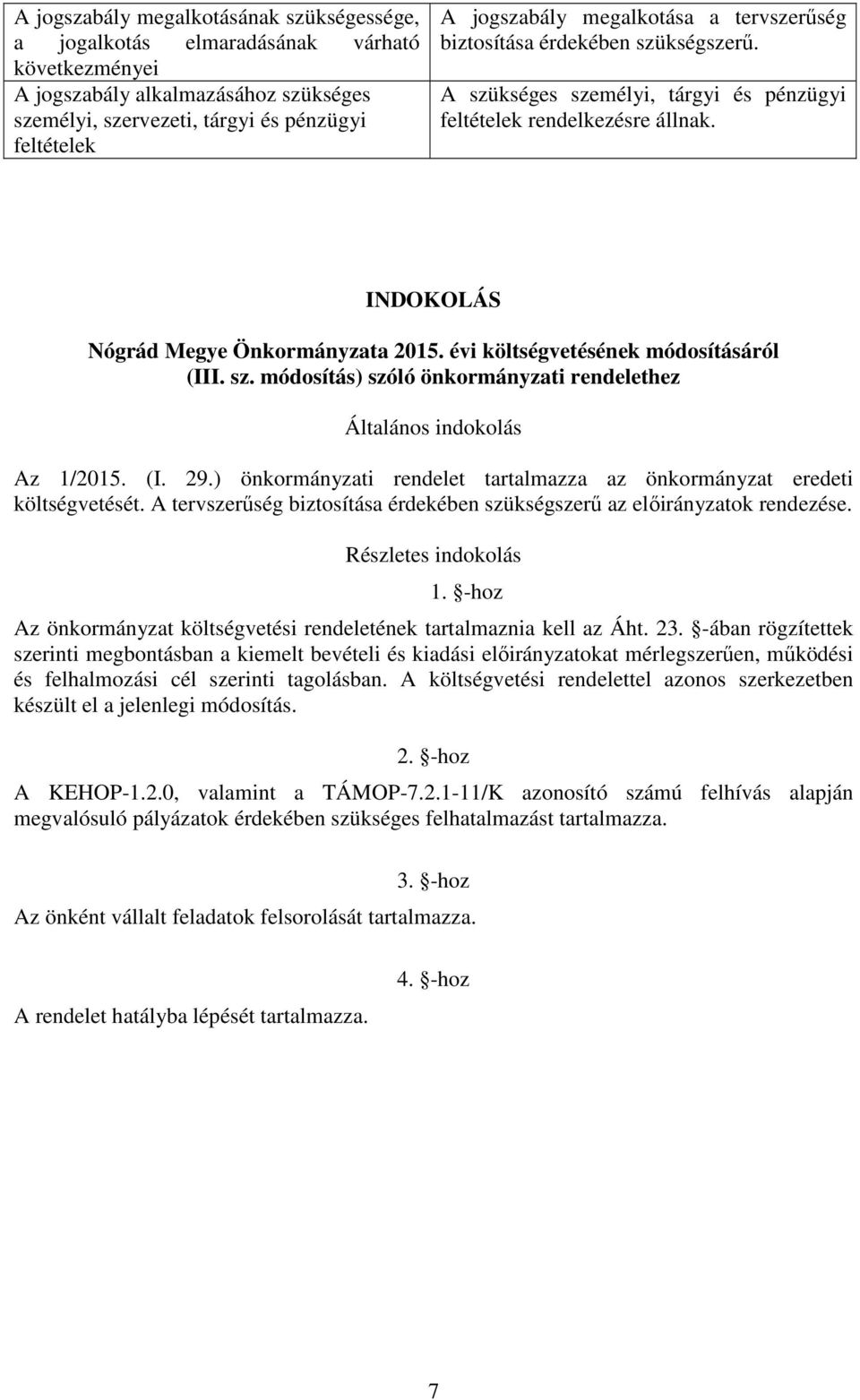 | A jogszabály megalkotásának szükségessége, a jogalkotás elmaradásának várható következményei | A jogszabály megalkotása a tervszerűség biztosítása érdekében szükségszerű. |
|---|---|
| A jogszabály alkalmazásához szükséges személyi, szervezeti, tárgyi és pénzügyi feltételek | A szükséges személyi, tárgyi és pénzügyi feltételek rendelkezésre állnak. |

INDOKOLÁS

Nógrád Megye Önkormányzata 2015. évi költségvetésének módosításáról (III. sz. módosítás) szóló önkormányzati rendelethez

Általános indokolás

Az 1/2015. (I. 29.) önkormányzati rendelet tartalmazza az önkormányzat eredeti költségvetését. A tervszerűség biztosítása érdekében szükségszerű az előirányzatok rendezése.

Részletes indokolás

1. §-hoz

Az önkormányzat költségvetési rendeletének tartalmaznia kell az Áht. 23. §-ában rögzítettek szerinti megbontásban a kiemelt bevételi és kiadási előirányzatokat mérlegszerűen, működési és felhalmozási cél szerinti tagolásban. A költségvetési rendelettel azonos szerkezetben készült el a jelenlegi módosítás.

2. §-hoz

A KEHOP-1.2.0, valamint a TÁMOP-7.2.1-11/K azonosító számú felhívás alapján megvalósuló pályázatok érdekében szükséges felhatalmazást tartalmazza.

3. §-hoz

Az önként vállalt feladatok felsorolását tartalmazza.

4. §-hoz

A rendelet hatályba lépését tartalmazza.

7